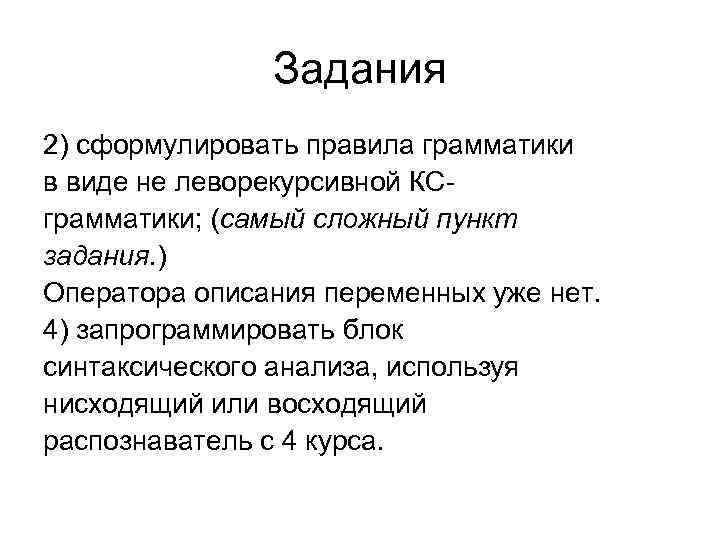 Задания

2) сформулировать правила грамматики в виде не леворекурсивной КС-грамматики; (самый сложный пункт задания.)
Оператора описания переменных уже нет.
4) запрограммировать блок синтаксического анализа, используя нисходящий или восходящий распознаватель с 4 курса.